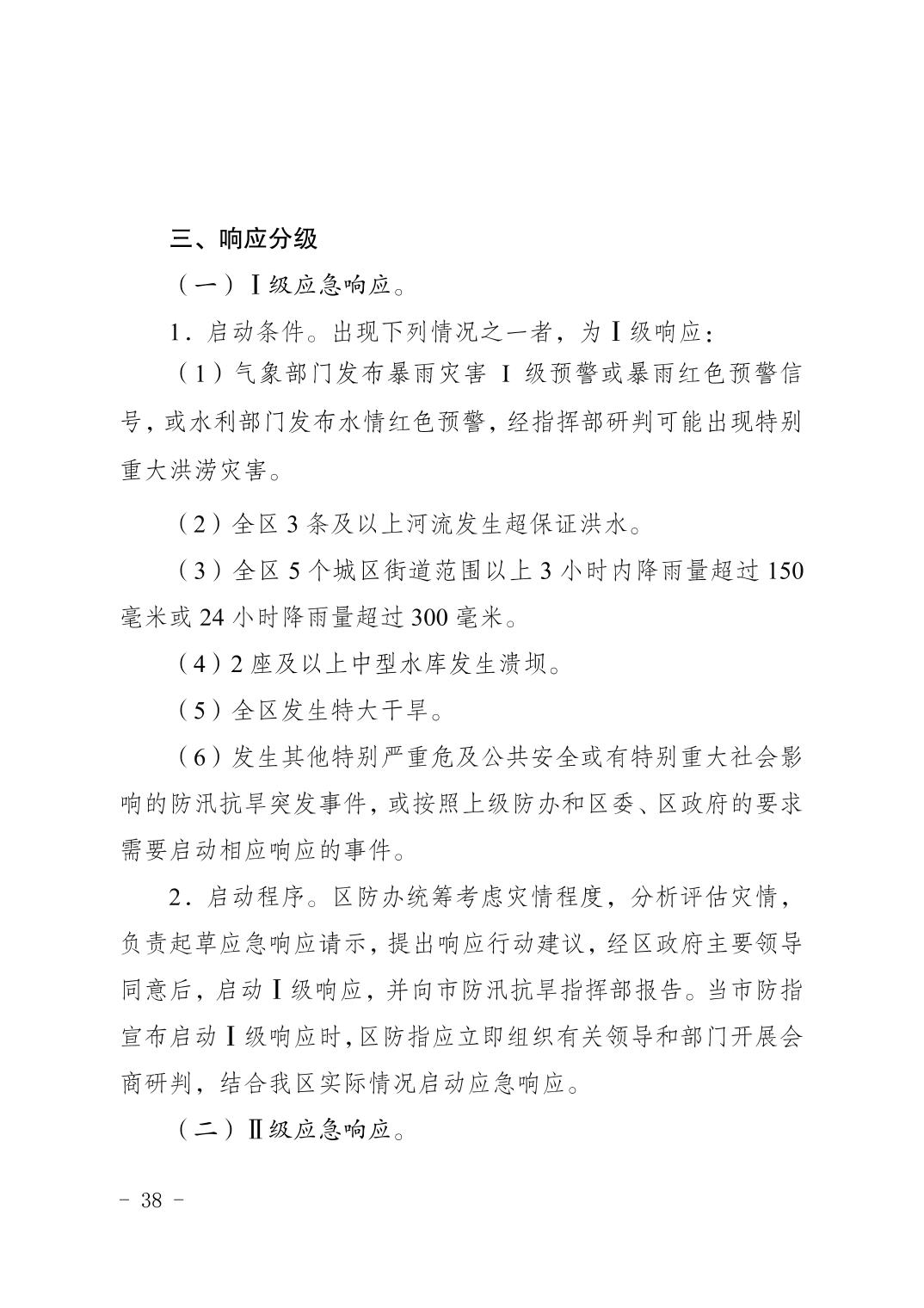 三、响应分级

（一）Ⅰ级应急响应。

1．启动条件。出现下列情况之一者，为Ⅰ级响应：

（1）气象部门发布暴雨灾害 Ⅰ 级预警或暴雨红色预警信号，或水利部门发布水情红色预警，经指挥部研判可能出现特别重大洪涝灾害。

（2）全区 3 条及以上河流发生超保证洪水。

（3）全区 5 个城区街道范围以上 3 小时内降雨量超过 150 毫米或 24 小时降雨量超过 300 毫米。

（4）2 座及以上中型水库发生溃坝。

（5）全区发生特大干旱。

（6）发生其他特别严重危及公共安全或有特别重大社会影响的防汛抗旱突发事件，或按照上级防办和区委、区政府的要求需要启动相应响应的事件。

2．启动程序。区防办统筹考虑灾情程度，分析评估灾情，负责起草应急响应请示，提出响应行动建议，经区政府主要领导同意后，启动Ⅰ级响应，并向市防汛抗旱指挥部报告。当市防指宣布启动Ⅰ级响应时，区防指应立即组织有关领导和部门开展会商研判，结合我区实际情况启动应急响应。

（二）Ⅱ级应急响应。

－ 38 －